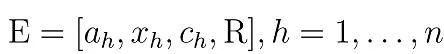 $\mathrm{E} = [a_h, x_h, c_h, \mathrm{R}], h = 1, \ldots, n$